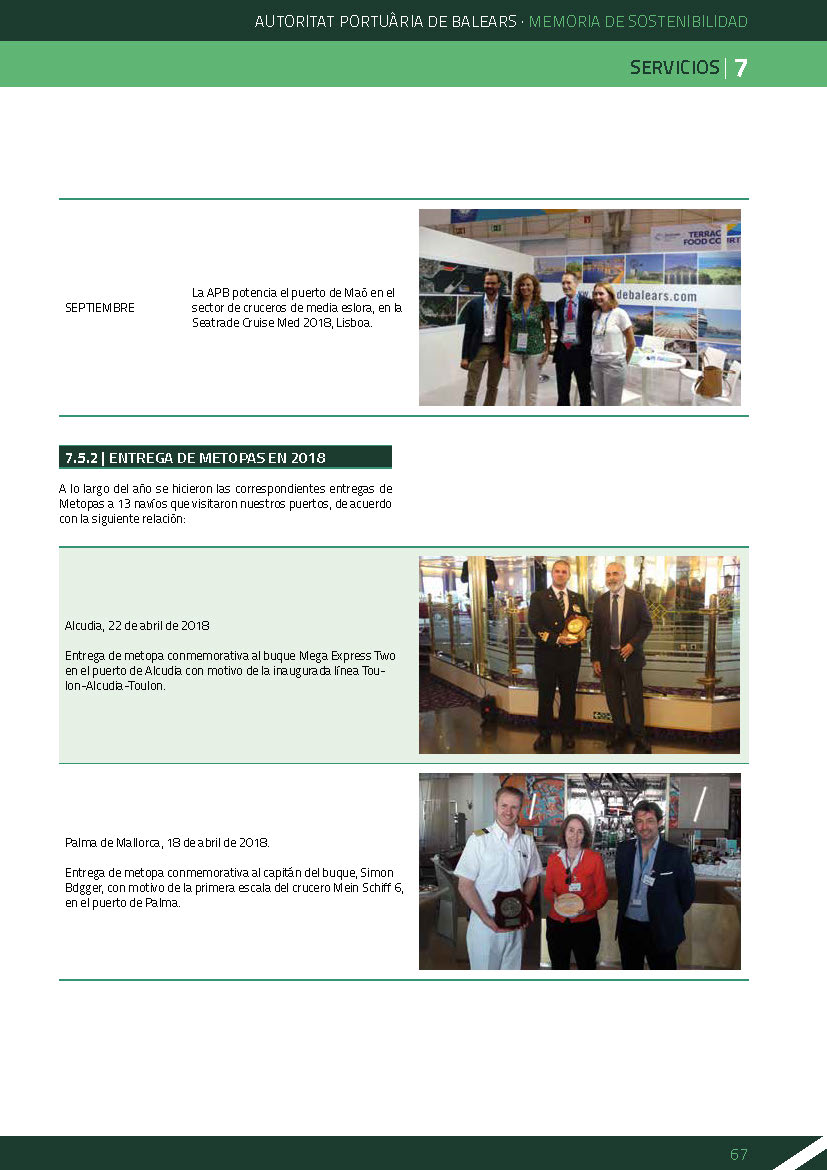 AUTORITAT PORTUÀRIA DE BALEARS · MEMORIA DE SOSTENIBILIDAD

SERVICIOS | 7

SEPTIEMBRE

La APB potencia el puerto de Maó en el sector de cruceros de media eslora, en la Seatrade Cruise Med 2018, Lisboa.

TERRAC FOOD COURT

debalears.com

7.5.2 | ENTREGA DE METOPAS EN 2018

A lo largo del año se hicieron las correspondientes entregas de Metopas a 13 navíos que visitaron nuestros puertos, de acuerdo con la siguiente relación:

Alcudia, 22 de abril de 2018

Entrega de metopa conmemorativa al buque Mega Express Two en el puerto de Alcudia con motivo de la inaugurada línea Toulon-Alcudia-Toulon.

Palma de Mallorca, 18 de abril de 2018.

Entrega de metopa conmemorativa al capitán del buque, Simon Bdgger, con motivo de la primera escala del crucero Mein Schiff 6, en el puerto de Palma.

67